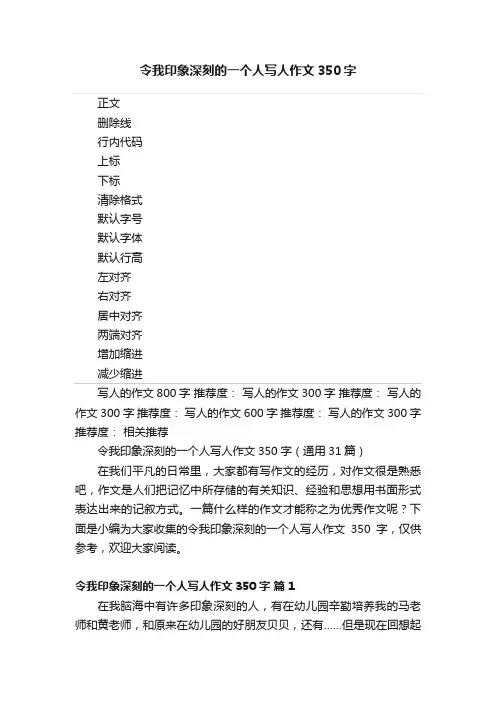 令我印象深刻的一个人写人作文350字

正文
删除线
行内代码
上标
下标
清除格式
默认字号
默认字体
默认行高
左对齐
右对齐
居中对齐
两端对齐
增加缩进
减少缩进

写人的作文800字 推荐度： 写人的作文300字 推荐度： 写人的作文300字 推荐度： 写人的作文600字 推荐度： 写人的作文300字 推荐度： 相关推荐

令我印象深刻的一个人写人作文350字（通用31篇）

在我们平凡的日常里，大家都有写作文的经历，对作文很是熟悉吧，作文是人们把记忆中所存储的有关知识、经验和思想用书面形式表达出来的记叙方式。一篇什么样的作文才能称之为优秀作文呢？下面是小编为大家收集的令我印象深刻的一个人写人作文 350 字，仅供参考，欢迎大家阅读。

令我印象深刻的一个人写人作文350字 篇1

在我脑海中有许多印象深刻的人，有在幼儿园辛勤培养我的马老师和黄老师，和原来在幼儿园的好朋友贝贝，还有……但是现在回想起